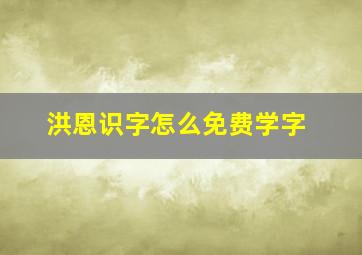 洪恩识字怎么免费学字